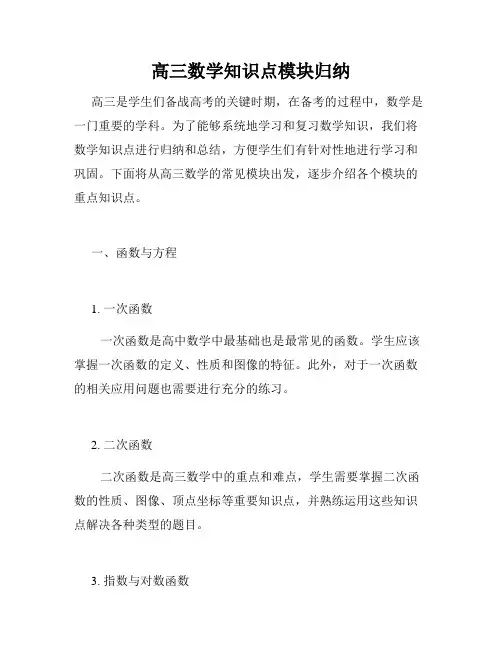 高三数学知识点模块归纳

高三是学生们备战高考的关键时期，在备考的过程中，数学是一门重要的学科。为了能够系统地学习和复习数学知识，我们将数学知识点进行归纳和总结，方便学生们有针对性地进行学习和巩固。下面将从高三数学的常见模块出发，逐步介绍各个模块的重点知识点。

一、函数与方程

1. 一次函数

一次函数是高中数学中最基础也是最常见的函数。学生应该掌握一次函数的定义、性质和图像的特征。此外，对于一次函数的相关应用问题也需要进行充分的练习。

2. 二次函数

二次函数是高三数学中的重点和难点，学生需要掌握二次函数的性质、图像、顶点坐标等重要知识点，并熟练运用这些知识点解决各种类型的题目。

3. 指数与对数函数